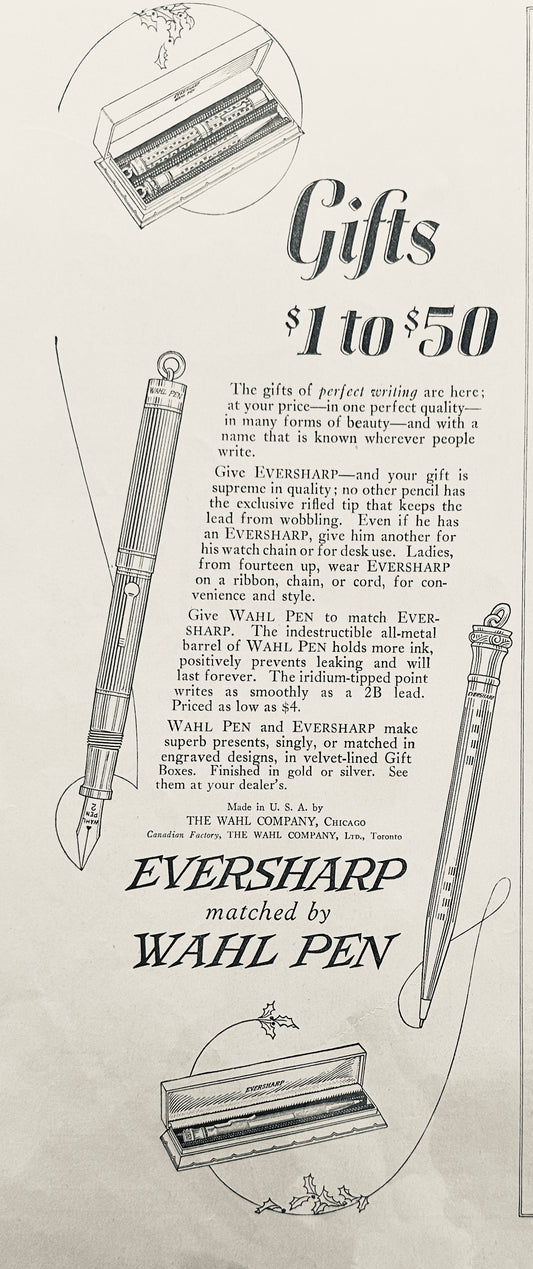 Gifts

$1 to $50

The gifts of perfect writing are here; at your price—in one perfect quality—in many forms of beauty—and with a name that is known wherever people write.

Give EVERSHARP—and your gift is supreme in quality; no other pencil has the exclusive rifled tip that keeps the lead from wobbling. Even if he has an EVERSHARP, give him another for his watch chain or for desk use. Ladies, from fourteen up, wear EVERSHARP on a ribbon, chain, or cord, for convenience and style.

Give WAHL PEN to match EVERSHARP. The indestructible all-metal barrel of WAHL PEN holds more ink, positively prevents leaking and will last forever. The iridium-tipped point writes as smoothly as a 2B lead. Priced as low as $4.

WAHL PEN and EVERSHARP make superb presents, singly, or matched in engraved designs, in velvet-lined Gift Boxes. Finished in gold or silver. See them at your dealer's.

Made in U. S. A. by
THE WAHL COMPANY, CHICAGO
Canadian Factory, THE WAHL COMPANY, LTD., Toronto

EVERSHARP
matched by
WAHL PEN

WAHL PEN

WAHL PEN 2

EVERSHARP

EVERSHARP